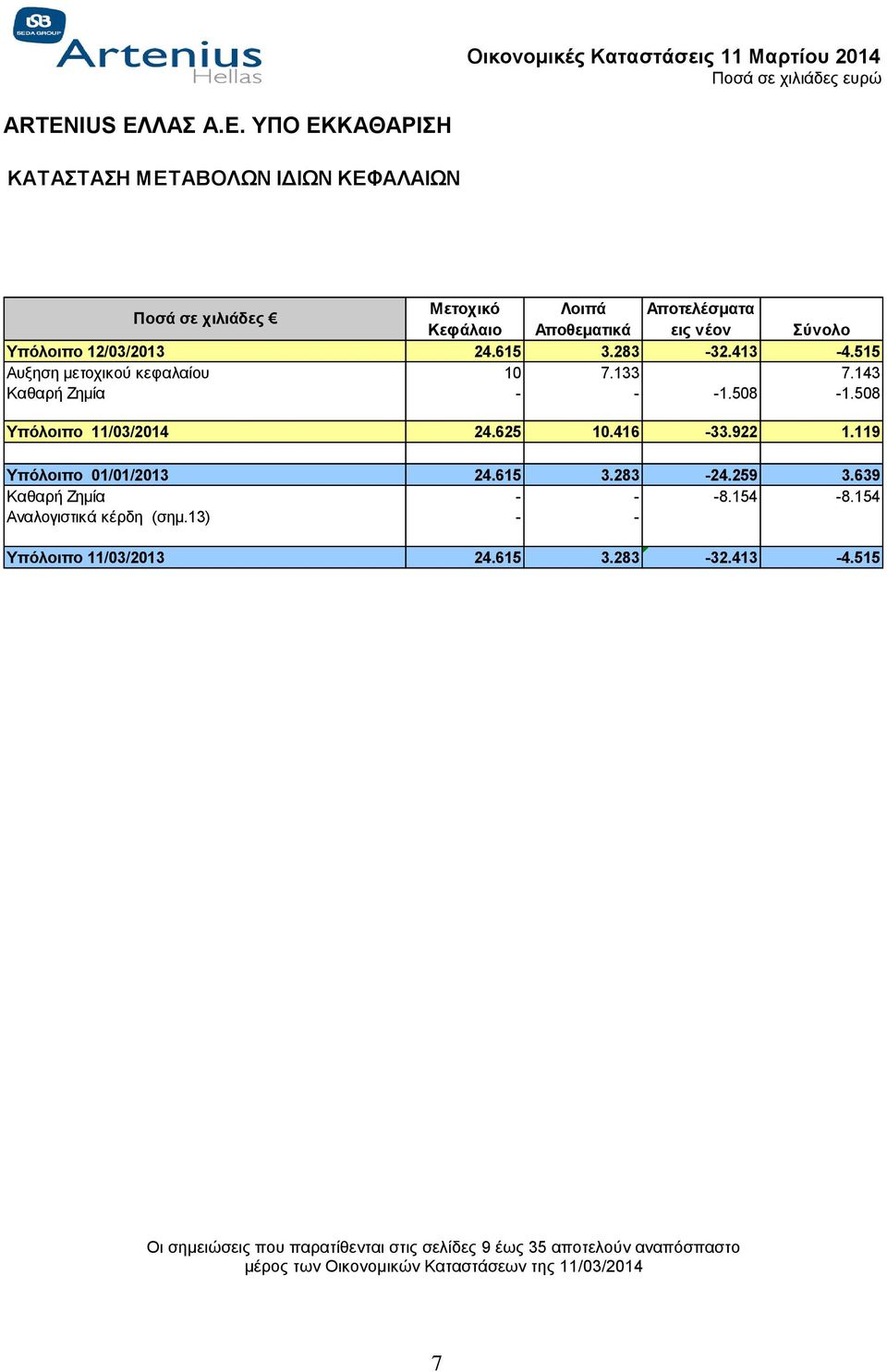 SEDA GROUP
Artenius
Hellas

Οικονομικές Καταστάσεις 11 Μαρτίου 2014
Ποσά σε χιλιάδες ευρώ

ARTENIUS ΕΛΛΑΣ Α.Ε. ΥΠΟ ΕΚΚΑΘΑΡΙΣΗ

ΚΑΤΑΣΤΑΣΗ ΜΕΤΑΒΟΛΩΝ ΙΔΙΩΝ ΚΕΦΑΛΑΙΩΝ

| Ποσά σε χιλιάδες € | Μετοχικό Κεφάλαιο | Λοιπά Αποθεματικά | Αποτελέσματα εις νέον | Σύνολο |
|---|---|---|---|---|
| Υπόλοιπο 12/03/2013 | 24.615 | 3.283 | -32.413 | -4.515 |
| Αυξηση μετοχικού κεφαλαίου | 10 | 7.133 | | 7.143 |
| Καθαρή Ζημία | - | - | -1.508 | -1.508 |
| Υπόλοιπο 11/03/2014 | 24.625 | 10.416 | -33.922 | 1.119 |
| | | | | |
| Υπόλοιπο 01/01/2013 | 24.615 | 3.283 | -24.259 | 3.639 |
| Καθαρή Ζημία | - | - | -8.154 | -8.154 |
| Αναλογιστικά κέρδη (σημ.13) | - | - | | |
| Υπόλοιπο 11/03/2013 | 24.615 | 3.283 | -32.413 | -4.515 |

Οι σημειώσεις που παρατίθενται στις σελίδες 9 έως 35 αποτελούν αναπόσπαστο μέρος των Οικονομικών Καταστάσεων της 11/03/2014

7